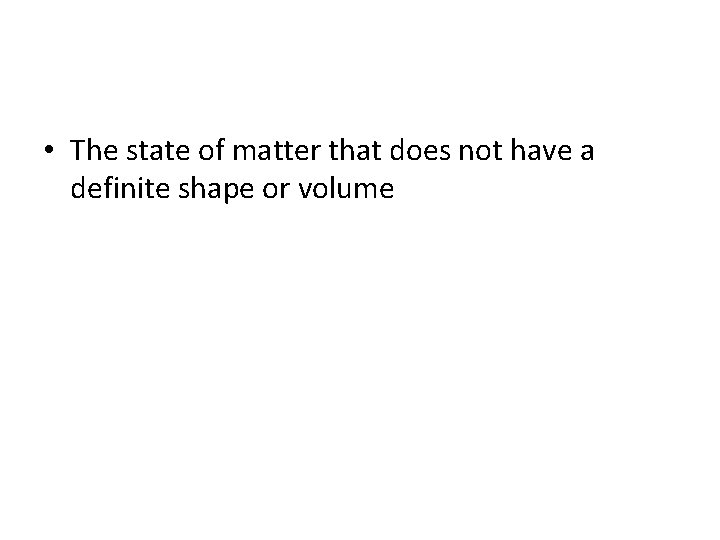 • The state of matter that does not have a definite shape or volume